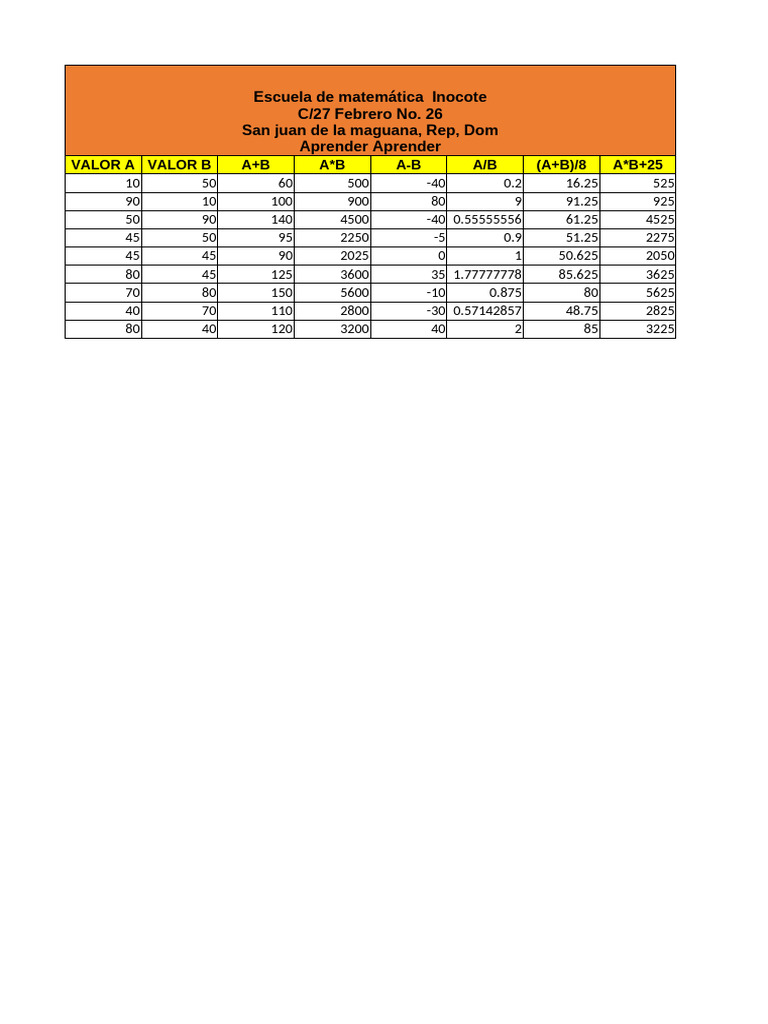 Escuela de matemática Inocote
C/27 Febrero No. 26
San juan de la maguana, Rep, Dom
Aprender Aprender

| VALOR A | VALOR B | A+B | A*B | A-B | A/B | (A+B)/8 | A*B+25 |
|---|---|---|---|---|---|---|---|
| 10 | 50 | 60 | 500 | -40 | 0.2 | 16.25 | 525 |
| 90 | 10 | 100 | 900 | 80 | 9 | 91.25 | 925 |
| 50 | 90 | 140 | 4500 | -40 | 0.55555556 | 61.25 | 4525 |
| 45 | 50 | 95 | 2250 | -5 | 0.9 | 51.25 | 2275 |
| 45 | 45 | 90 | 2025 | 0 | 1 | 50.625 | 2050 |
| 80 | 45 | 125 | 3600 | 35 | 1.77777778 | 85.625 | 3625 |
| 70 | 80 | 150 | 5600 | -10 | 0.875 | 80 | 5625 |
| 40 | 70 | 110 | 2800 | -30 | 0.57142857 | 48.75 | 2825 |
| 80 | 40 | 120 | 3200 | 40 | 2 | 85 | 3225 |